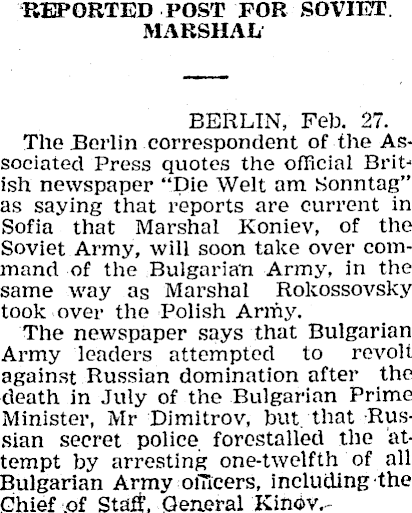 REPORTED POST FOR SOVIET MARSHAL

BERLIN, Feb. 27.

The Berlin correspondent of the Associated Press quotes the official British newspaper "Die Welt am Sonntag" as saying that reports are current in Sofia that Marshal Koniev, of the Soviet Army, will soon take over command of the Bulgarian Army, in the same way as Marshal Rokossovsky took over the Polish Army.

The newspaper says that Bulgarian Army leaders attempted to revolt against Russian domination after the death in July of the Bulgarian Prime Minister, Mr Dimitrov, but that Russian secret police forestalled the attempt by arresting one-twelfth of all Bulgarian Army officers, including the Chief of Staff, General Kinov.-